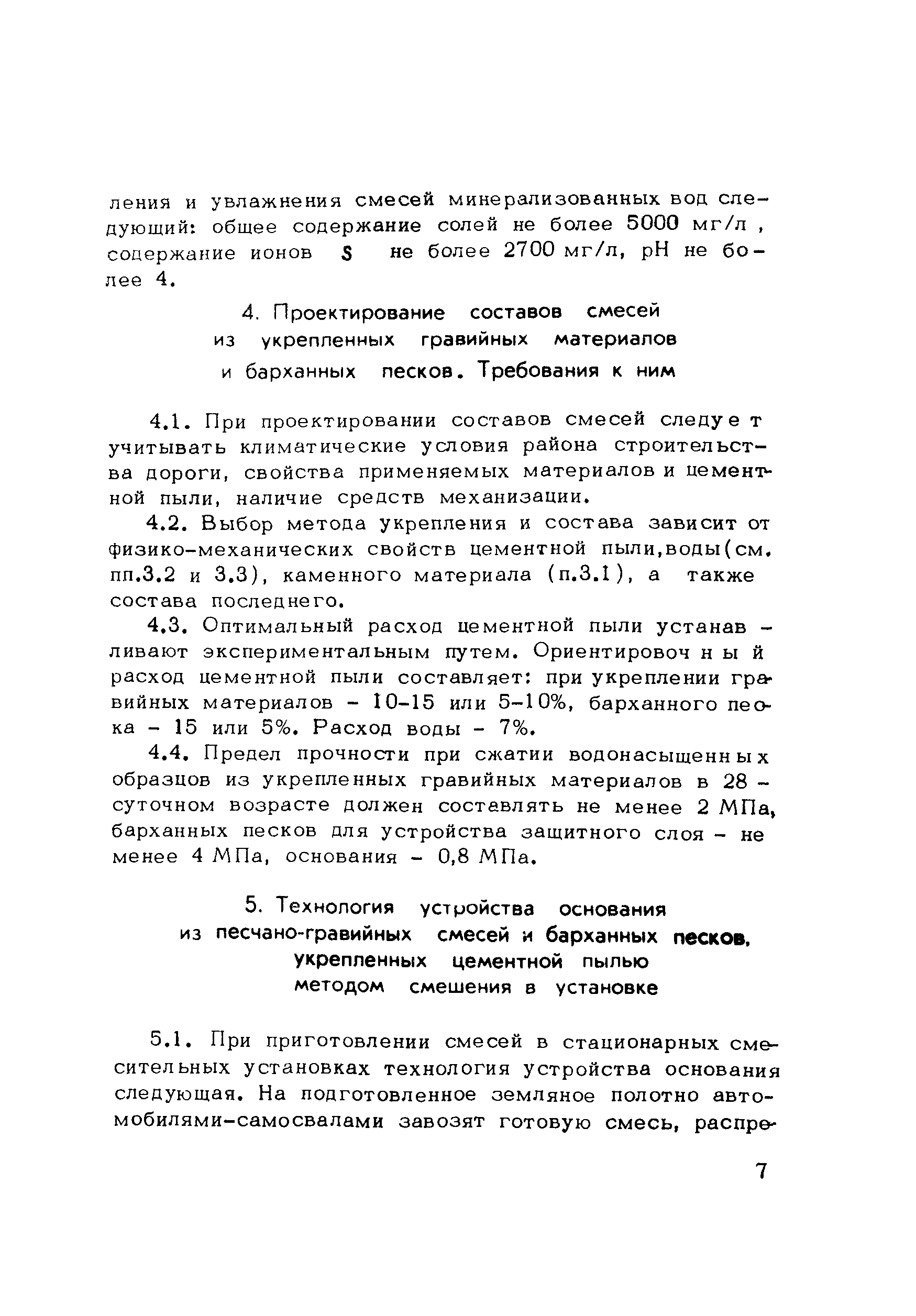 ления и увлажнения смесей минерализованных вод следующий: общее содержание солей не более 5000 мг/л , содержание ионов S не более 2700 мг/л, pH не более 4.

4. Проектирование составов смесей из укрепленных гравийных материалов и барханных песков. Требования к ним

4.1. При проектировании составов смесей следует учитывать климатические условия района строительства дороги, свойства применяемых материалов и цементной пыли, наличие средств механизации.

4.2. Выбор метода укрепления и состава зависит от физико-механических свойств цементной пыли,воды(см. пп.3.2 и 3.3), каменного материала (п.3.1), а также состава последнего.

4.3. Оптимальный расход цементной пыли устанавливают экспериментальным путем. Ориентировочный расход цементной пыли составляет: при укреплении гравийных материалов - 10-15 или 5-10%, барханного песка - 15 или 5%. Расход воды - 7%.

4.4. Предел прочности при сжатии водонасыщенных образцов из укрепленных гравийных материалов в 28 - суточном возрасте должен составлять не менее 2 МПа, барханных песков для устройства защитного слоя - не менее 4 МПа, основания - 0,8 МПа.

5. Технология устройства основания из песчано-гравийных смесей и барханных песков, укрепленных цементной пылью методом смешения в установке

5.1. При приготовлении смесей в стационарных смесительных установках технология устройства основания следующая. На подготовленное земляное полотно автомобилями-самосвалами завозят готовую смесь, распре-

7